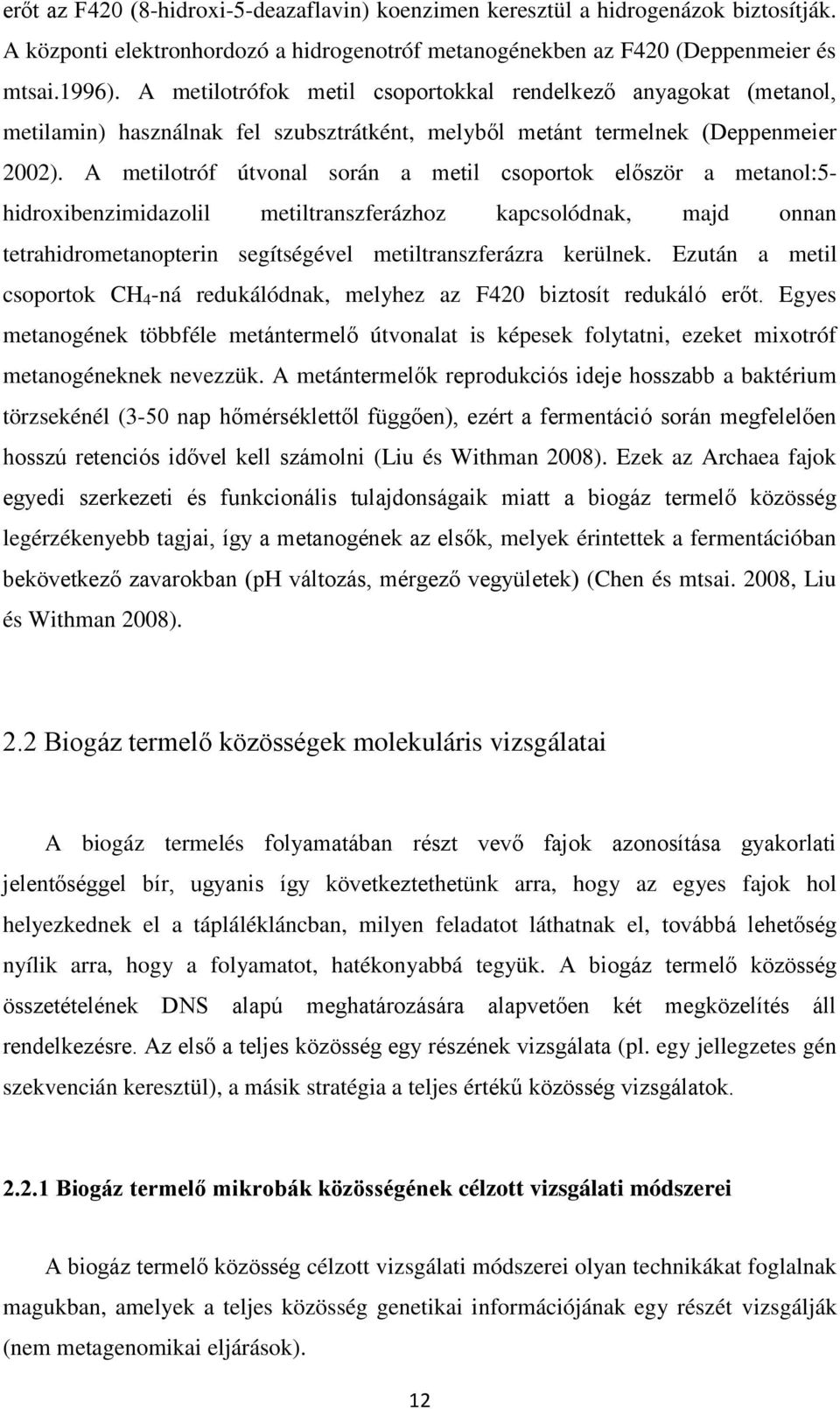 erőt az F420 (8-hidroxi-5-deazaflavin) koenzimen keresztül a hidrogenázok biztosítják. A központi elektronhordozó a hidrogenotróf metanogénekben az F420 (Deppenmeier és mtsai.1996). A metilotrófok metil csoportokkal rendelkező anyagokat (metanol, metilamin) használnak fel szubsztrátként, melyből metánt termelnek (Deppenmeier 2002). A metilotróf útvonal során a metil csoportok először a metanol:5-hidroxibenzimidazolil metiltranszferázhoz kapcsolódnak, majd onnan tetrahidrometanopterin segítségével metiltranszferázra kerülnek. Ezután a metil csoportok $CH_4$-ná redukálódnak, melyhez az F420 biztosít redukáló erőt. Egyes metanogének többféle metántermelő útvonalat is képesek folytatni, ezeket mixotróf metanogéneknek nevezzük. A metántermelők reprodukciós ideje hosszabb a baktérium törzsekénél (3-50 nap hőmérséklettől függően), ezért a fermentáció során megfelelően hosszú retenciós idővel kell számolni (Liu és Withman 2008). Ezek az Archaea fajok egyedi szerkezeti és funkcionális tulajdonságaik miatt a biogáz termelő közösség legérzékenyebb tagjai, így a metanogének az elsők, melyek érintettek a fermentációban bekövetkező zavarokban (pH változás, mérgező vegyületek) (Chen és mtsai. 2008, Liu és Withman 2008).

2.2 Biogáz termelő közösségek molekuláris vizsgálatai

A biogáz termelés folyamatában részt vevő fajok azonosítása gyakorlati jelentőséggel bír, ugyanis így következtethetünk arra, hogy az egyes fajok hol helyezkednek el a táplálékláncban, milyen feladatot láthatnak el, továbbá lehetőség nyílik arra, hogy a folyamatot, hatékonyabbá tegyük. A biogáz termelő közösség összetételének DNS alapú meghatározására alapvetően két megközelítés áll rendelkezésre. Az első a teljes közösség egy részének vizsgálata (pl. egy jellegzetes gén szekvencián keresztül), a másik stratégia a teljes értékű közösség vizsgálatok.

2.2.1 Biogáz termelő mikrobák közösségének célzott vizsgálati módszerei

A biogáz termelő közösség célzott vizsgálati módszerei olyan technikákat foglalnak magukban, amelyek a teljes közösség genetikai információjának egy részét vizsgálják (nem metagenomikai eljárások).

12